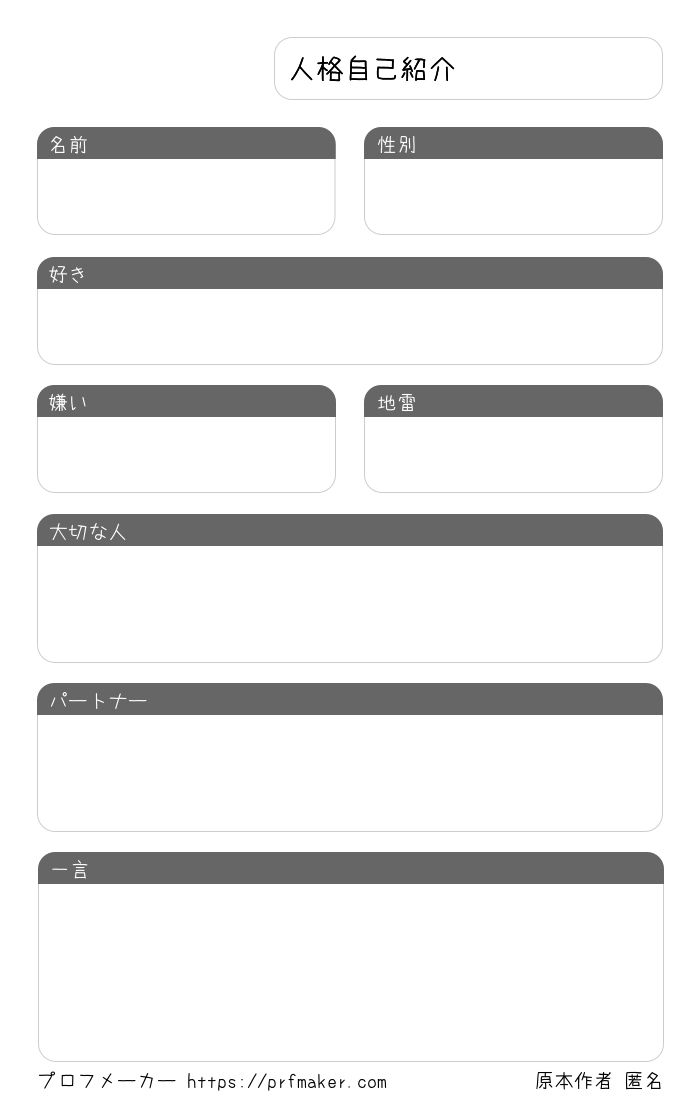 人格自己紹介

名前

性別

好き

嫌い

地雷

大切な人

パートナー

一言

プロフメーカー https://prfmaker.com

原本作者 匿名